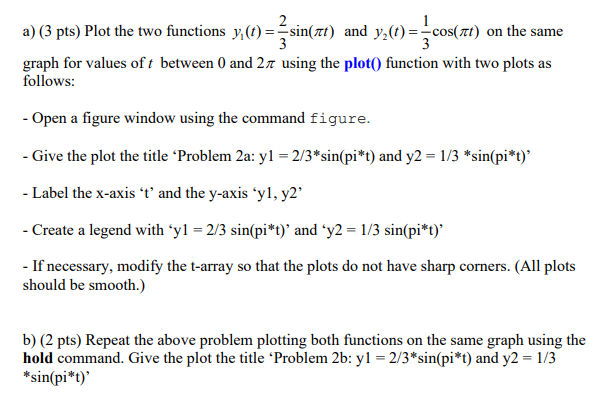 a) (3 pts) Plot the two functions $y_1(t) = \frac{2}{3}\sin(\pi t)$ and $y_2(t) = \frac{1}{3}\cos(\pi t)$ on the same graph for values of $t$ between 0 and $2\pi$ using the plot() function with two plots as follows:

- Open a figure window using the command figure.

- Give the plot the title ‘Problem 2a: y1 = 2/3*sin(pi*t) and y2 = 1/3 *sin(pi*t)’

- Label the x-axis ‘t’ and the y-axis ‘y1, y2’

- Create a legend with ‘y1 = 2/3 sin(pi*t)’ and ‘y2 = 1/3 sin(pi*t)’

- If necessary, modify the t-array so that the plots do not have sharp corners. (All plots should be smooth.)

b) (2 pts) Repeat the above problem plotting both functions on the same graph using the hold command. Give the plot the title ‘Problem 2b: y1 = 2/3*sin(pi*t) and y2 = 1/3 *sin(pi*t)’